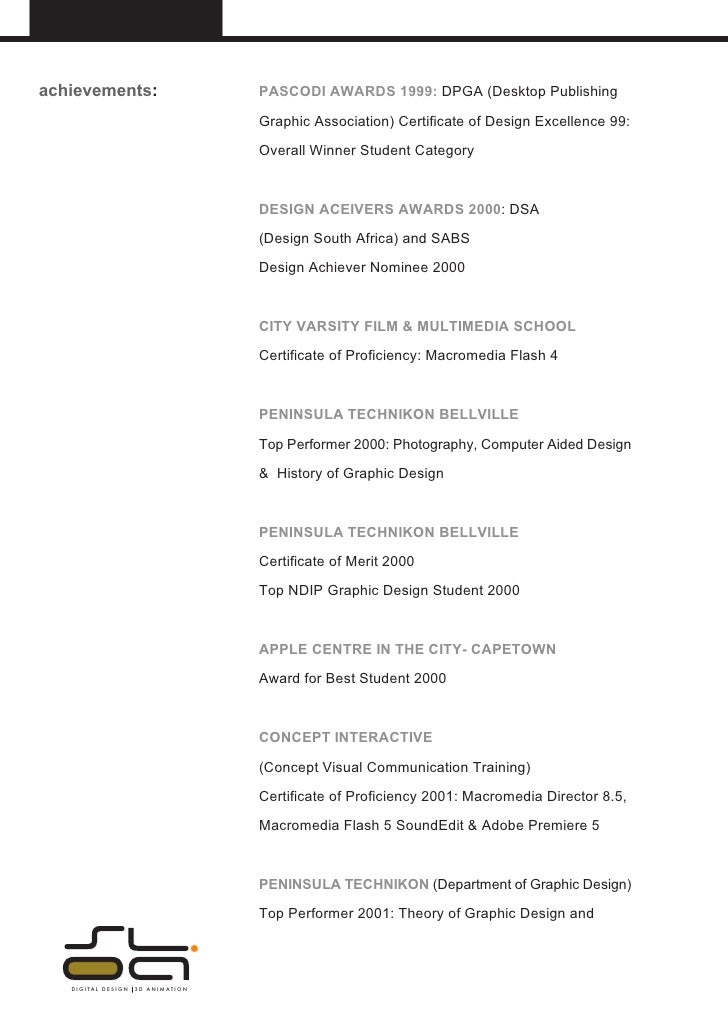 achievements:

PASCODI AWARDS 1999: DPGA (Desktop Publishing Graphic Association) Certificate of Design Excellence 99: Overall Winner Student Category

DESIGN ACEIVERS AWARDS 2000: DSA (Design South Africa) and SABS Design Achiever Nominee 2000

CITY VARSITY FILM & MULTIMEDIA SCHOOL
Certificate of Proficiency: Macromedia Flash 4

PENINSULA TECHNIKON BELLVILLE
Top Performer 2000: Photography, Computer Aided Design & History of Graphic Design

PENINSULA TECHNIKON BELLVILLE
Certificate of Merit 2000
Top NDIP Graphic Design Student 2000

APPLE CENTRE IN THE CITY- CAPETOWN
Award for Best Student 2000

CONCEPT INTERACTIVE
(Concept Visual Communication Training)
Certificate of Proficiency 2001: Macromedia Director 8.5, Macromedia Flash 5 SoundEdit & Adobe Premiere 5

PENINSULA TECHNIKON (Department of Graphic Design)
Top Performer 2001: Theory of Graphic Design and

DIGITAL DESIGN | 3D ANIMATION